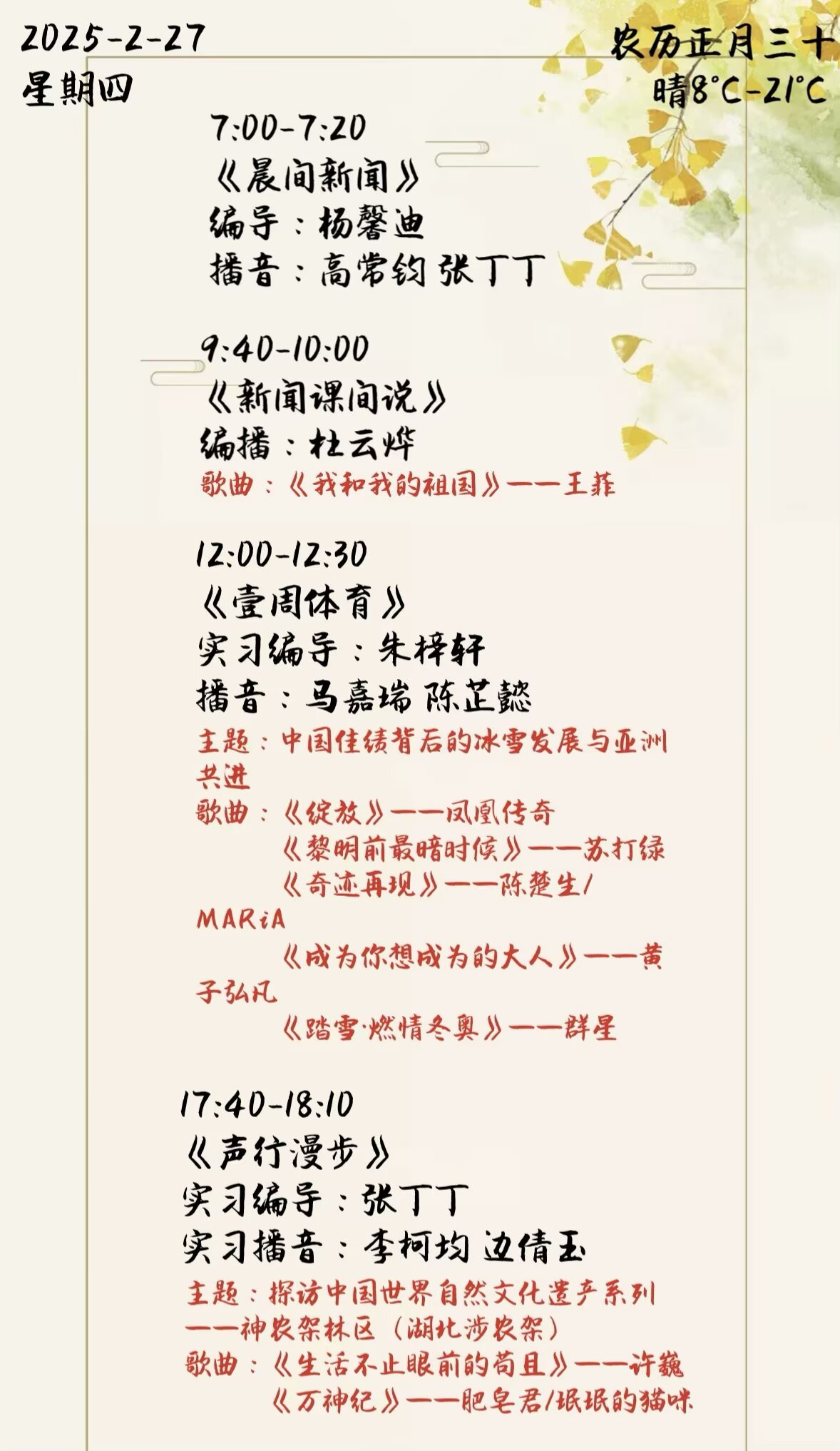 2025-2-27
星期四

农历正月三十
晴8°C-21°C

7:00-7:20
《晨间新闻》
编导：杨馨迪
播音：高常钧 张丁丁

9:40-10:00
《新闻课间说》
编播：杜云烨
歌曲：《我和我的祖国》——王菲

12:00-12:30
《壹周体育》
实习编导：朱梓轩
播音：马嘉瑞 陈芷懿
主题：中国佳绩背后的冰雪发展与亚洲共进
歌曲：《绽放》——凤凰传奇
《黎明前最暗时候》——苏打绿
《奇迹再现》——陈楚生/MARiA
《成为你想成为的大人》——黄子弘凡
《踏雪·燃情冬奥》——群星

17:40-18:10
《声行漫步》
实习编导：张丁丁
实习播音：李柯均 边倩玉
主题：探访中国世界自然文化遗产系列——神农架林区（湖北涉农架）
歌曲：《生活不止眼前的苟且》——许巍
《万神纪》——肥皂君/珉珉的猫咪